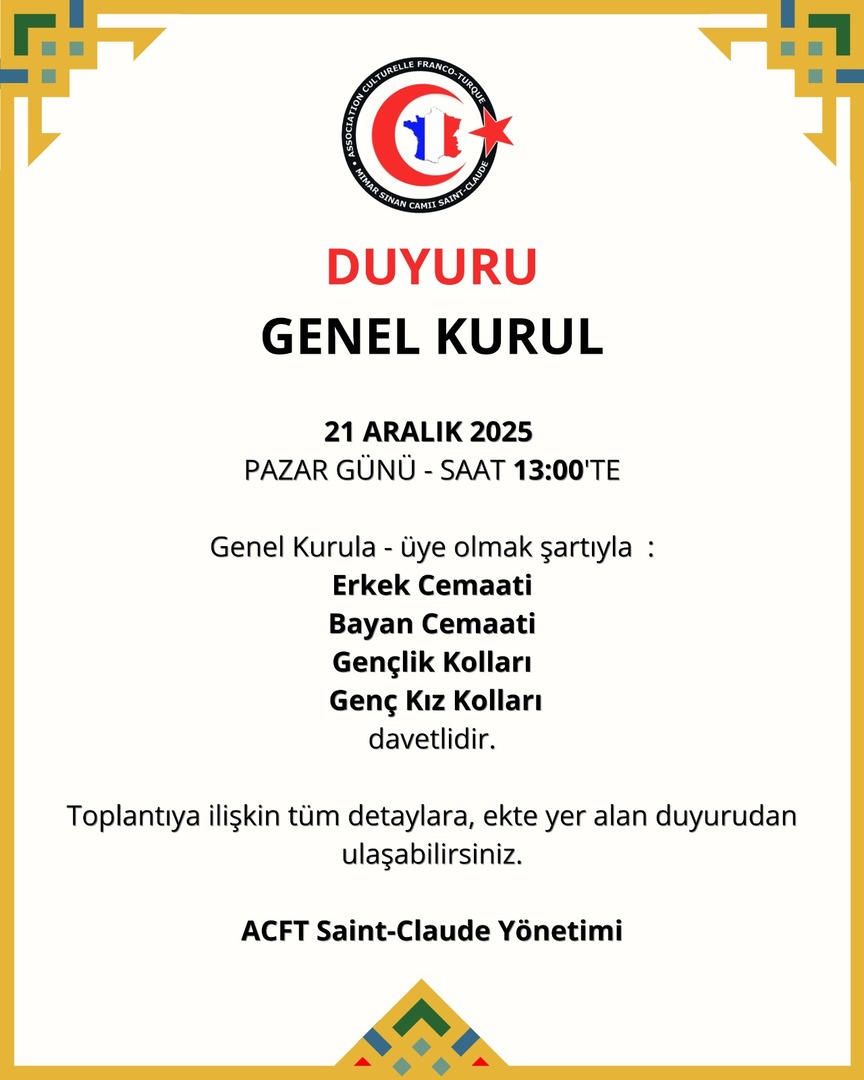 ASSOCIATION CULTURELLE FRANCO-TURQUE
MIMAR SINAN CAMII SAINT-CLAUDE

DUYURU
GENEL KURUL

21 ARALIK 2025
PAZAR GÜNÜ - SAAT 13:00'TE

Genel Kurula - üye olmak şartıyla :
Erkek Cemaati
Bayan Cemaati
Gençlik Kolları
Genç Kız Kolları
davetlidir.

Toplantıya ilişkin tüm detaylara, ekte yer alan duyurudan ulaşabilirsiniz.

ACFT Saint-Claude Yönetimi